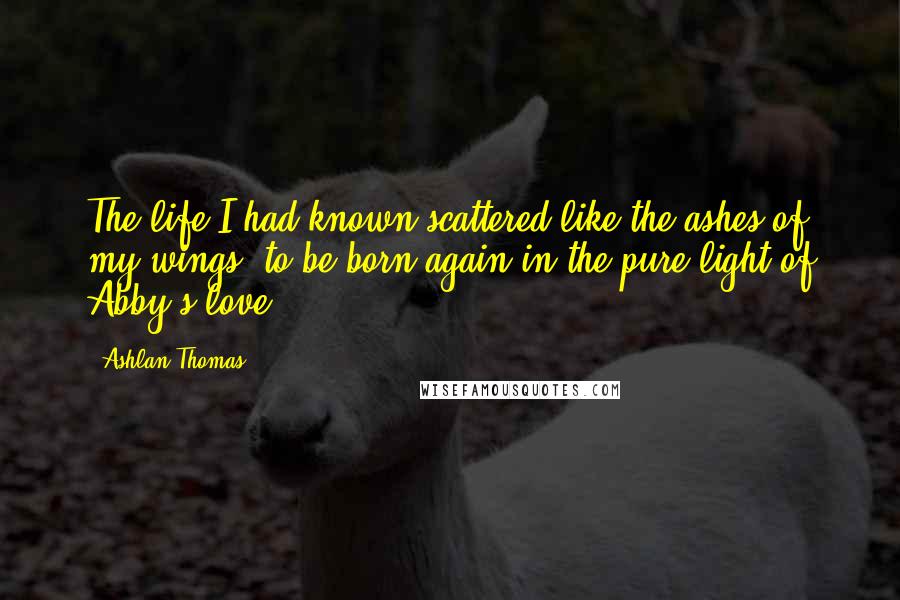 The life I had known scattered like the ashes of my wings, to be born again in the pure light of Abby's love.

Ashlan Thomas

WISEFAMOUSQUOTES.COM